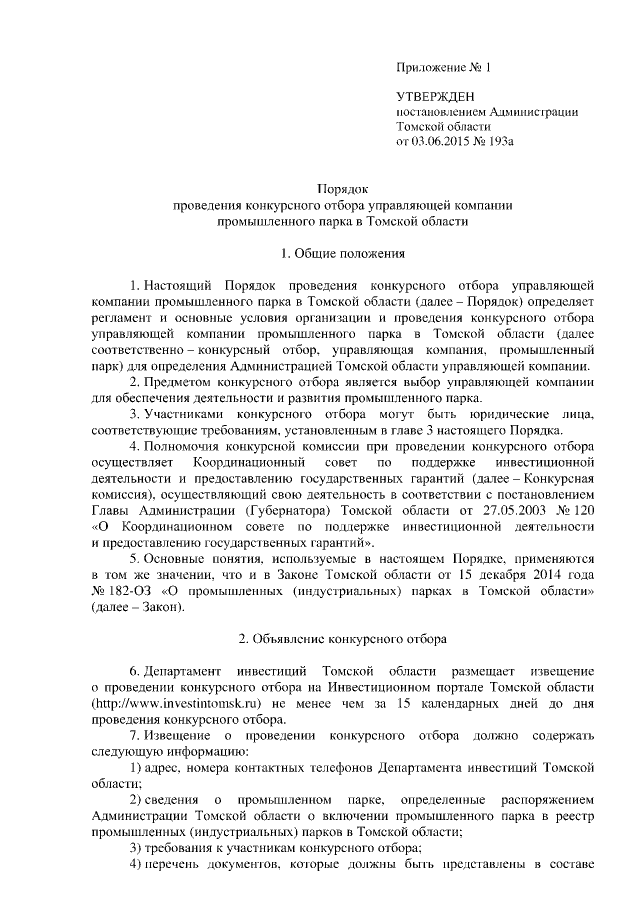 Приложение № 1

УТВЕРЖДЕН
постановлением Администрации
Томской области
от 03.06.2015 № 193а

Порядок
проведения конкурсного отбора управляющей компании
промышленного парка в Томской области

1. Общие положения

1. Настоящий Порядок проведения конкурсного отбора управляющей компании промышленного парка в Томской области (далее – Порядок) определяет регламент и основные условия организации и проведения конкурсного отбора управляющей компании промышленного парка в Томской области (далее соответственно – конкурсный отбор, управляющая компания, промышленный парк) для определения Администрацией Томской области управляющей компании.

2. Предметом конкурсного отбора является выбор управляющей компании для обеспечения деятельности и развития промышленного парка.

3. Участниками конкурсного отбора могут быть юридические лица, соответствующие требованиям, установленным в главе 3 настоящего Порядка.

4. Полномочия конкурсной комиссии при проведении конкурсного отбора осуществляет Координационный совет по поддержке инвестиционной деятельности и предоставлению государственных гарантий (далее – Конкурсная комиссия), осуществляющий свою деятельность в соответствии с постановлением Главы Администрации (Губернатора) Томской области от 27.05.2003 № 120 «О Координационном совете по поддержке инвестиционной деятельности и предоставлению государственных гарантий».

5. Основные понятия, используемые в настоящем Порядке, применяются в том же значении, что и в Законе Томской области от 15 декабря 2014 года № 182-ОЗ «О промышленных (индустриальных) парках в Томской области» (далее – Закон).

2. Объявление конкурсного отбора

6. Департамент инвестиций Томской области размещает извещение о проведении конкурсного отбора на Инвестиционном портале Томской области (http://www.investintomsk.ru) не менее чем за 15 календарных дней до дня проведения конкурсного отбора.

7. Извещение о проведении конкурсного отбора должно содержать следующую информацию:

1) адрес, номера контактных телефонов Департамента инвестиций Томской области;

2) сведения о промышленном парке, определенные распоряжением Администрации Томской области о включении промышленного парка в реестр промышленных (индустриальных) парков в Томской области;

3) требования к участникам конкурсного отбора;

4) перечень документов, которые должны быть представлены в составе